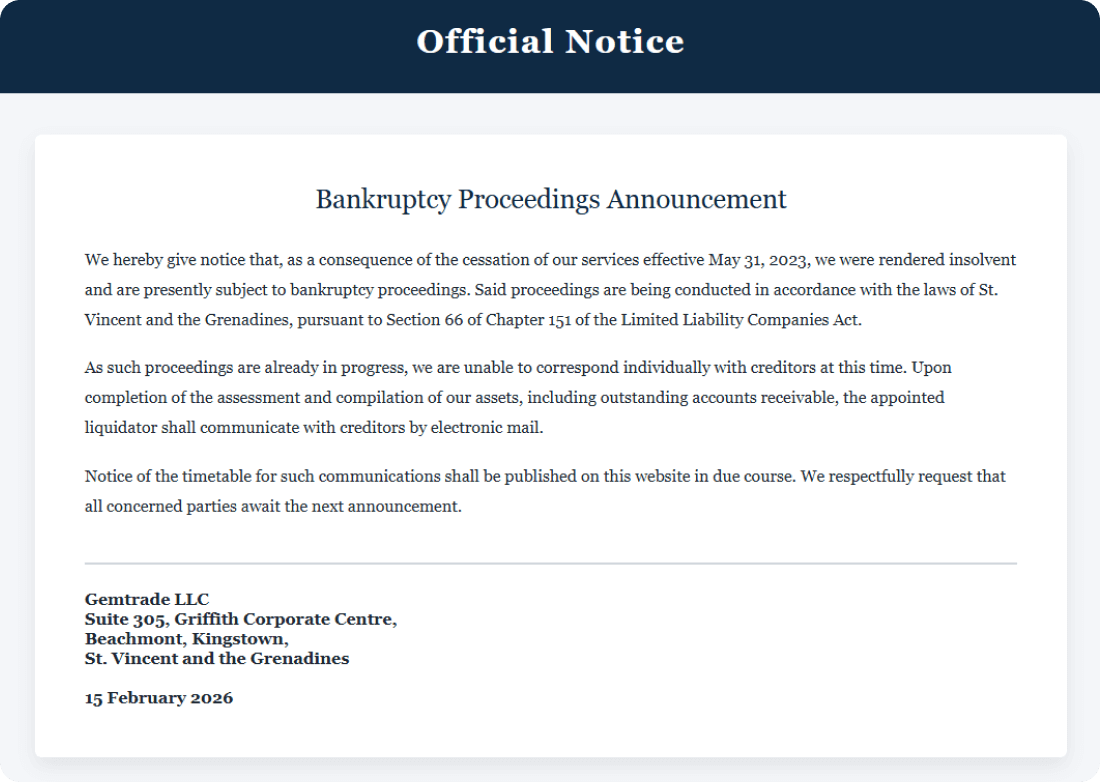 Official Notice

Bankruptcy Proceedings Announcement

We hereby give notice that, as a consequence of the cessation of our services effective May 31, 2023, we were rendered insolvent and are presently subject to bankruptcy proceedings. Said proceedings are being conducted in accordance with the laws of St. Vincent and the Grenadines, pursuant to Section 66 of Chapter 151 of the Limited Liability Companies Act.

As such proceedings are already in progress, we are unable to correspond individually with creditors at this time. Upon completion of the assessment and compilation of our assets, including outstanding accounts receivable, the appointed liquidator shall communicate with creditors by electronic mail.

Notice of the timetable for such communications shall be published on this website in due course. We respectfully request that all concerned parties await the next announcement.

Gemtrade LLC
Suite 305, Griffith Corporate Centre,
Beachmont, Kingstown,
St. Vincent and the Grenadines

15 February 2026